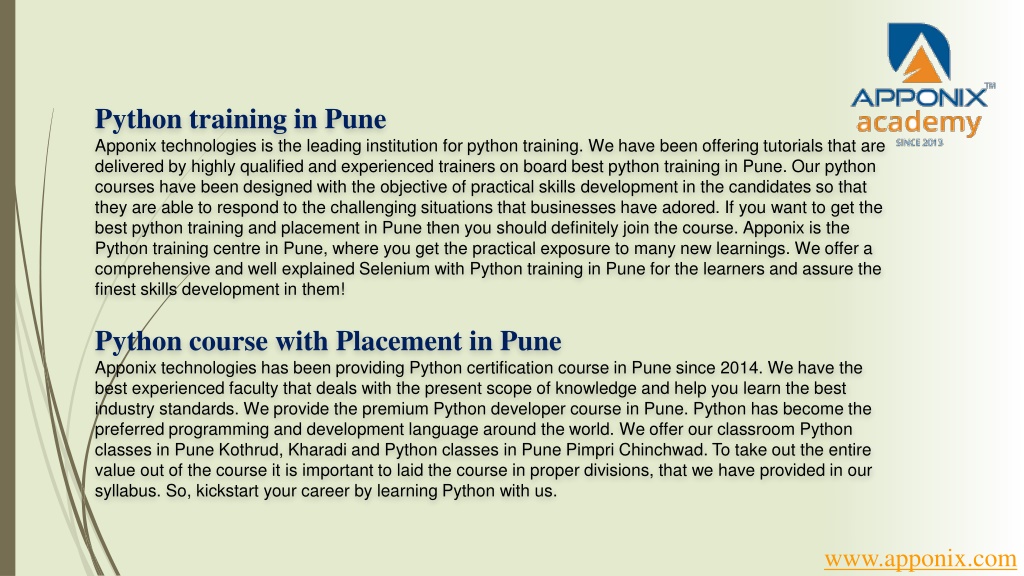 APPONIX™
academy
SINCE 2013

Python training in Pune

Apponix technologies is the leading institution for python training. We have been offering tutorials that are delivered by highly qualified and experienced trainers on board best python training in Pune. Our python courses have been designed with the objective of practical skills development in the candidates so that they are able to respond to the challenging situations that businesses have adored. If you want to get the best python training and placement in Pune then you should definitely join the course. Apponix is the Python training centre in Pune, where you get the practical exposure to many new learnings. We offer a comprehensive and well explained Selenium with Python training in Pune for the learners and assure the finest skills development in them!

Python course with Placement in Pune

Apponix technologies has been providing Python certification course in Pune since 2014. We have the best experienced faculty that deals with the present scope of knowledge and help you learn the best industry standards. We provide the premium Python developer course in Pune. Python has become the preferred programming and development language around the world. We offer our classroom Python classes in Pune Kothrud, Kharadi and Python classes in Pune Pimpri Chinchwad. To take out the entire value out of the course it is important to laid the course in proper divisions, that we have provided in our syllabus. So, kickstart your career by learning Python with us.

www.apponix.com